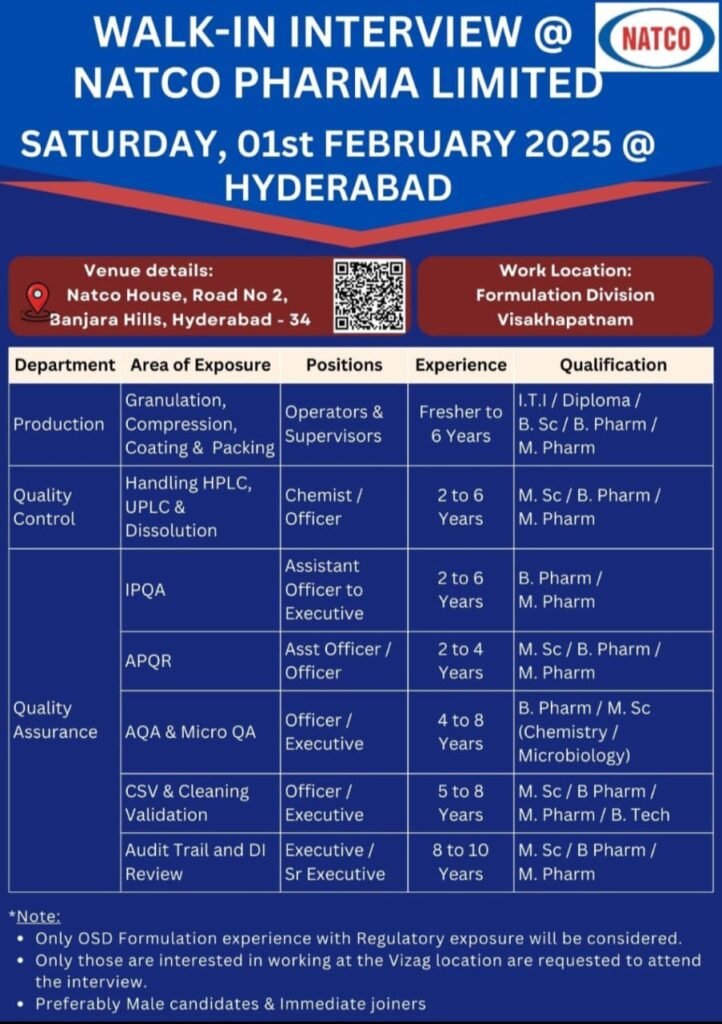 WALK-IN INTERVIEW @ NATCO PHARMA LIMITED

NATCO

SATURDAY, 01st FEBRUARY 2025 @ HYDERABAD

Venue details:
Natco House, Road No 2, Banjara Hills, Hyderabad - 34

Work Location:
Formulation Division
Visakhapatnam

| Department | Area of Exposure | Positions | Experience | Qualification |
|---|---|---|---|---|
| Production | Granulation, Compression, Coating & Packing | Operators & Supervisors | Fresher to 6 Years | I.T.I / Diploma / B. Sc / B. Pharm / M. Pharm |
| Quality Control | Handling HPLC, UPLC & Dissolution | Chemist / Officer | 2 to 6 Years | M. Sc / B. Pharm / M. Pharm |
| Quality Assurance | IPQA | Assistant Officer to Executive | 2 to 6 Years | B. Pharm / M. Pharm |
| | APQR | Asst Officer / Officer | 2 to 4 Years | M. Sc / B. Pharm / M. Pharm |
| | AQA & Micro QA | Officer / Executive | 4 to 8 Years | B. Pharm / M. Sc (Chemistry / Microbiology) |
| | CSV & Cleaning Validation | Officer / Executive | 5 to 8 Years | M. Sc / B Pharm / M. Pharm / B. Tech |
| | Audit Trail and DI Review | Executive / Sr Executive | 8 to 10 Years | M. Sc / B Pharm / M. Pharm |

*Note:
• Only OSD Formulation experience with Regulatory exposure will be considered.
• Only those are interested in working at the Vizag location are requested to attend the interview.
• Preferably Male candidates & Immediate joiners